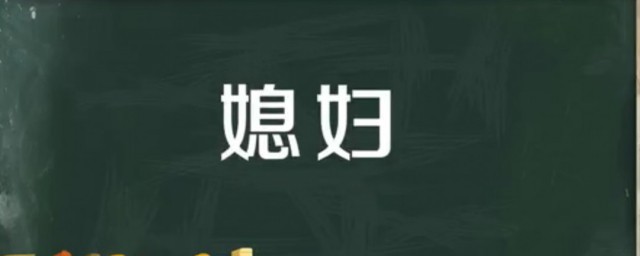 媳妇